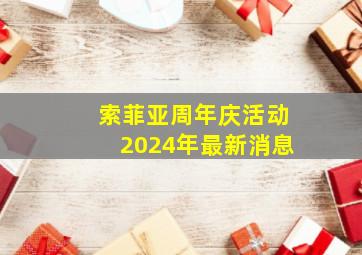 索菲亚周年庆活动
2024年最新消息